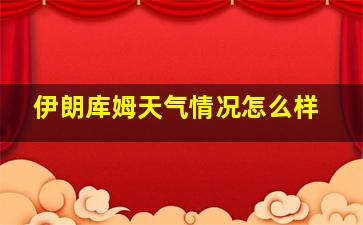 伊朗库姆天气情况怎么样